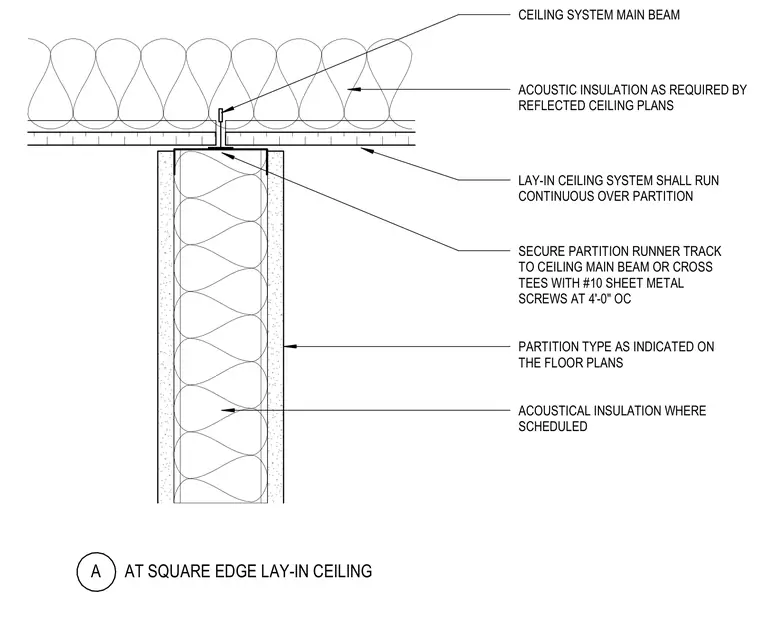 CEILING SYSTEM MAIN BEAM

ACOUSTIC INSULATION AS REQUIRED BY REFLECTED CEILING PLANS

LAY-IN CEILING SYSTEM SHALL RUN CONTINUOUS OVER PARTITION

SECURE PARTITION RUNNER TRACK TO CEILING MAIN BEAM OR CROSS TEES WITH #10 SHEET METAL SCREWS AT 4'-0" OC

PARTITION TYPE AS INDICATED ON THE FLOOR PLANS

ACOUSTICAL INSULATION WHERE SCHEDULED

A AT SQUARE EDGE LAY-IN CEILING